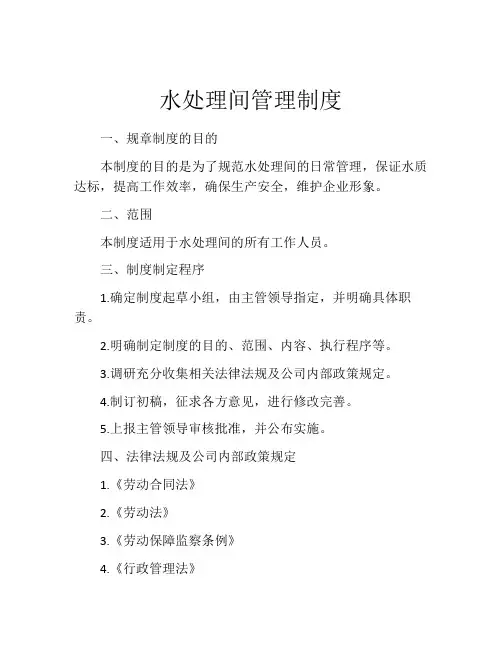 水处理间管理制度

一、规章制度的目的

本制度的目的是为了规范水处理间的日常管理，保证水质达标，提高工作效率，确保生产安全，维护企业形象。

二、范围

本制度适用于水处理间的所有工作人员。

三、制度制定程序

1.确定制度起草小组，由主管领导指定，并明确具体职责。

2.明确制定制度的目的、范围、内容、执行程序等。

3.调研充分收集相关法律法规及公司内部政策规定。

4.制订初稿，征求各方意见，进行修改完善。

5.上报主管领导审核批准，并公布实施。

四、法律法规及公司内部政策规定

1.《劳动合同法》

2.《劳动法》

3.《劳动保障监察条例》

4.《行政管理法》